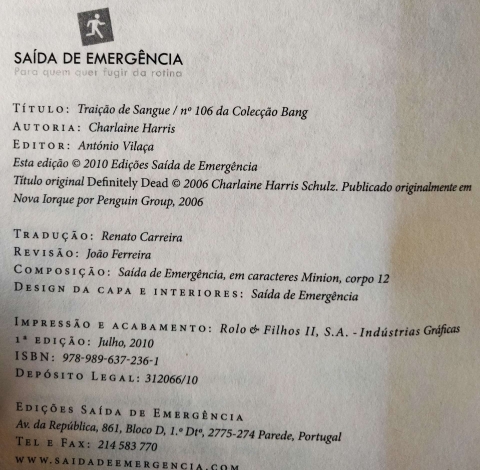 SAÍDA DE EMERGÊNCIA
Para quem quer fugir da rotina

TÍTULO: Traição de Sangue / nº 106 da Colecção Bang
AUTORIA: Charlaine Harris
EDITOR: António Vilaça
Esta edição © 2010 Edições Saída de Emergência
Título original Definitely Dead © 2006 Charlaine Harris Schulz. Publicado originalmente em Nova Iorque por Penguin Group, 2006

TRADUÇÃO: Renato Carreira
REVISÃO: João Ferreira
COMPOSIÇÃO: Saída de Emergência, em caracteres Minion, corpo 12
DESIGN DA CAPA E INTERIORES: Saída de Emergência

IMPRESSÃO E ACABAMENTO: Rolo & Filhos II, S.A. - Indústrias Gráficas
1ª EDIÇÃO: Julho, 2010
ISBN: 978-989-637-236-1
DEPÓSITO LEGAL: 312066/10

EDIÇÕES SAÍDA DE EMERGÊNCIA
Av. da República, 861, Bloco D, 1.º Dtº, 2775-274 Parede, Portugal
TEL E FAX: 214 583 770
WWW.SAIDADEEMERGENCIA.COM